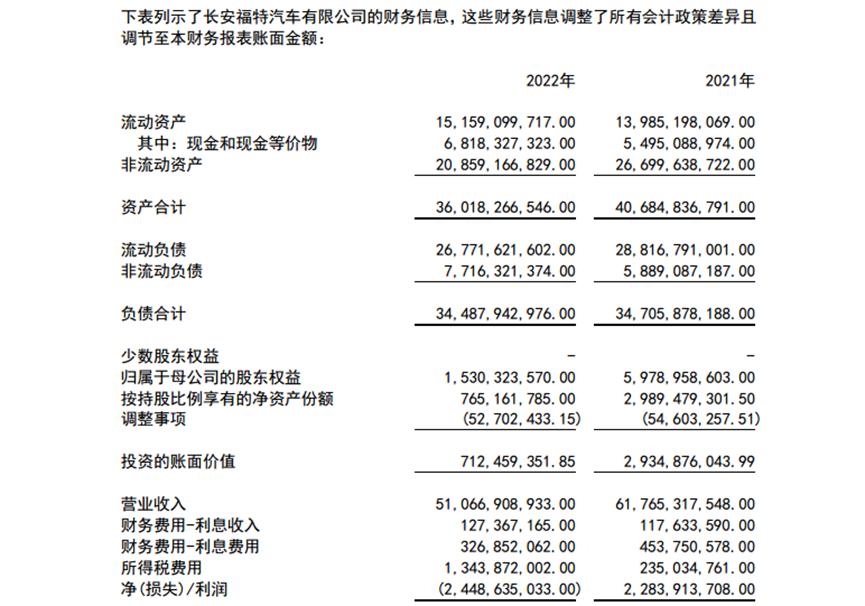 下表列示了长安福特汽车有限公司的财务信息，这些财务信息调整了所有会计政策差异且调节至本财务报表账面金额：

| | 2022年 | 2021年 |
|---|---|---|
| 流动资产 | 15,159,099,717.00 | 13,985,198,069.00 |
| 其中：现金和现金等价物 | 6,818,327,323.00 | 5,495,088,974.00 |
| 非流动资产 | 20,859,166,829.00 | 26,699,638,722.00 |
| 资产合计 | 36,018,266,546.00 | 40,684,836,791.00 |
| 流动负债 | 26,771,621,602.00 | 28,816,791,001.00 |
| 非流动负债 | 7,716,321,374.00 | 5,889,087,187.00 |
| 负债合计 | 34,487,942,976.00 | 34,705,878,188.00 |
| 少数股东权益 | - | - |
| 归属于母公司的股东权益 | 1,530,323,570.00 | 5,978,958,603.00 |
| 按持股比例享有的净资产份额 | 765,161,785.00 | 2,989,479,301.50 |
| 调整事项 | (52,702,433.15) | (54,603,257.51) |
| 投资的账面价值 | 712,459,351.85 | 2,934,876,043.99 |
| 营业收入 | 51,066,908,933.00 | 61,765,317,548.00 |
| 财务费用-利息收入 | 127,367,165.00 | 117,633,590.00 |
| 财务费用-利息费用 | 326,852,062.00 | 453,750,578.00 |
| 所得税费用 | 1,343,872,002.00 | 235,034,761.00 |
| 净(损失)/利润 | (2,448,635,033.00) | 2,283,913,708.00 |